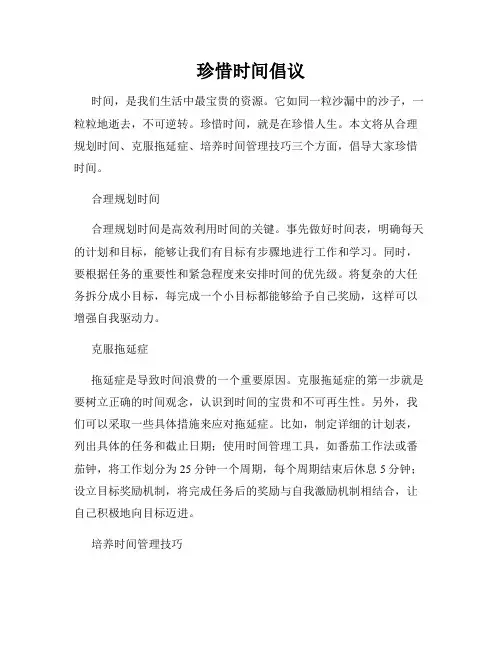 珍惜时间倡议

时间，是我们生活中最宝贵的资源。它如同一粒沙漏中的沙子，一粒粒地逝去，不可逆转。珍惜时间，就是在珍惜人生。本文将从合理规划时间、克服拖延症、培养时间管理技巧三个方面，倡导大家珍惜时间。

合理规划时间

合理规划时间是高效利用时间的关键。事先做好时间表，明确每天的计划和目标，能够让我们有目标有步骤地进行工作和学习。同时，要根据任务的重要性和紧急程度来安排时间的优先级。将复杂的大任务拆分成小目标，每完成一个小目标都能够给予自己奖励，这样可以增强自我驱动力。

克服拖延症

拖延症是导致时间浪费的一个重要原因。克服拖延症的第一步就是要树立正确的时间观念，认识到时间的宝贵和不可再生性。另外，我们可以采取一些具体措施来应对拖延症。比如，制定详细的计划表，列出具体的任务和截止日期；使用时间管理工具，如番茄工作法或番茄钟，将工作划分为 25 分钟一个周期，每个周期结束后休息 5 分钟；设立目标奖励机制，将完成任务后的奖励与自我激励机制相结合，让自己积极地向目标迈进。

培养时间管理技巧